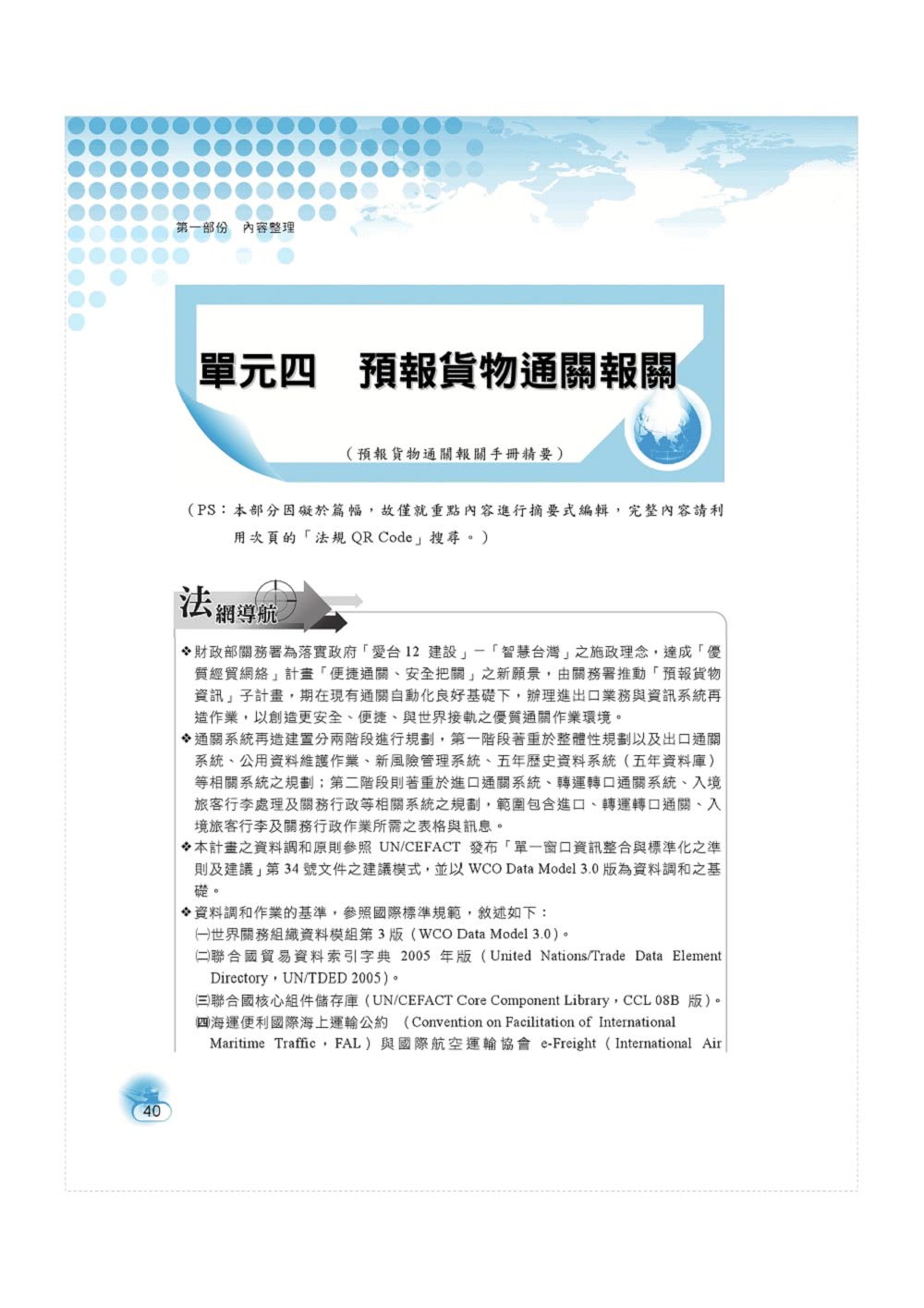 第一部份　內容整理

單元四　預報貨物通關報關

（預報貨物通關報關手冊精要）

（PS：本部分因礙於篇幅，故僅就重點內容進行摘要式編輯，完整內容請利用次頁的「法規 QR Code」搜尋。）

法網導航

❖財政部關務署為落實政府「愛台 12 建設」－「智慧台灣」之施政理念，達成「優質經貿網絡」計畫「便捷通關、安全把關」之新願景，由關務署推動「預報貨物資訊」子計畫，期在現有通關自動化良好基礎下，辦理進出口業務與資訊系統再造作業，以創造更安全、便捷、與世界接軌之優質通關作業環境。

❖通關系統再造建置分兩階段進行規劃，第一階段著重於整體性規劃以及出口通關系統、公用資料維護作業、新風險管理系統、五年歷史資料系統（五年資料庫）等相關系統之規劃；第二階段則著重於進口通關系統、轉運轉口通關系統、入境旅客行李處理及關務行政等相關系統之規劃，範圍包含進口、轉運轉口通關、入境旅客行李及關務行政作業所需之表格與訊息。

❖本計畫之資料調和原則參照 UN/CEFACT 發布「單一窗口資訊整合與標準化之準則及建議」第 34 號文件之建議模式，並以 WCO Data Model 3.0 版為資料調和之基礎。

❖資料調和作業的基準，參照國際標準規範，敘述如下：
㈠世界關務組織資料模組第 3 版（WCO Data Model 3.0）。
㈡聯合國貿易資料索引字典 2005 年版（United Nations/Trade Data Element Directory，UN/TDED 2005）。
㈢聯合國核心組件儲存庫（UN/CEFACT Core Component Library，CCL 08B 版）。
㈣海運便利國際海上運輸公約 （Convention on Facilitation of International Maritime Traffic，FAL）與國際航空運輸協會 e-Freight（International Air

40